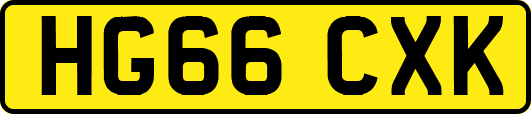 HG66 CXK